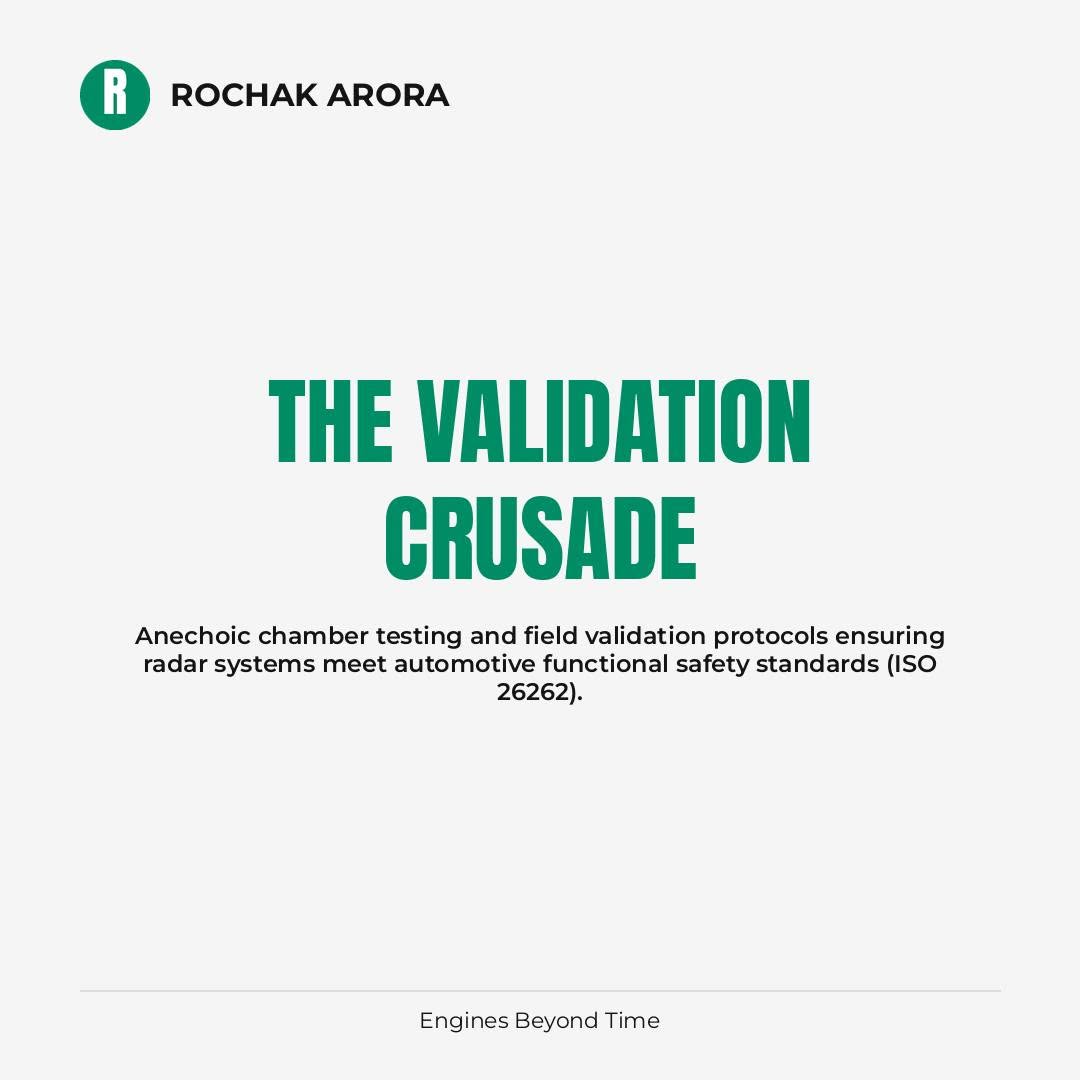 R

ROCHAK ARORA

THE VALIDATION CRUSADE

Anechoic chamber testing and field validation protocols ensuring radar systems meet automotive functional safety standards (ISO 26262).

Engines Beyond Time